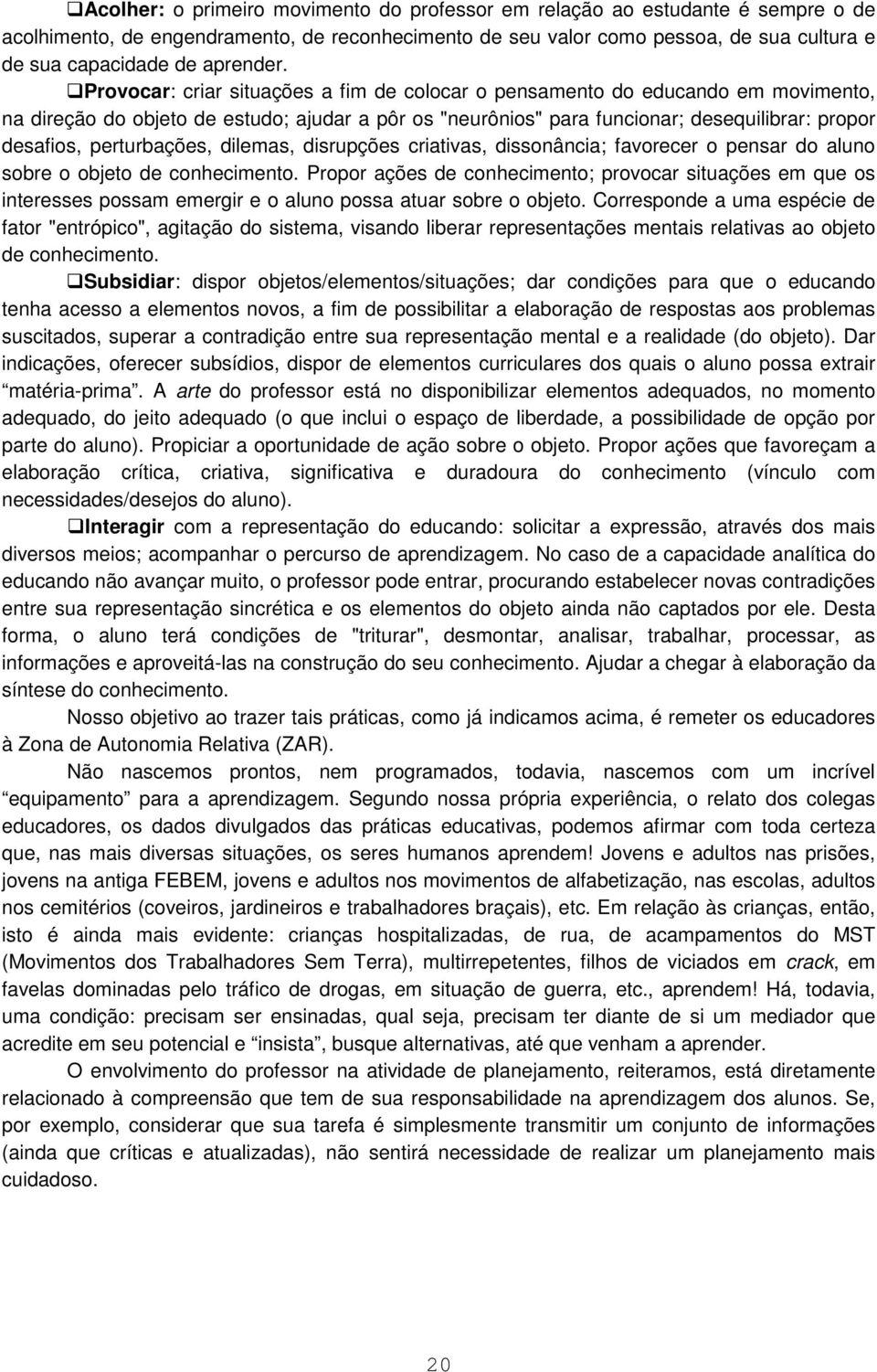 ❑Acolher: o primeiro movimento do professor em relação ao estudante é sempre o de acolhimento, de engendramento, de reconhecimento de seu valor como pessoa, de sua cultura e de sua capacidade de aprender.

❑Provocar: criar situações a fim de colocar o pensamento do educando em movimento, na direção do objeto de estudo; ajudar a pôr os "neurônios" para funcionar; desequilibrar: propor desafios, perturbações, dilemas, disrupções criativas, dissonância; favorecer o pensar do aluno sobre o objeto de conhecimento. Propor ações de conhecimento; provocar situações em que os interesses possam emergir e o aluno possa atuar sobre o objeto. Corresponde a uma espécie de fator "entrópico", agitação do sistema, visando liberar representações mentais relativas ao objeto de conhecimento.

❑Subsidiar: dispor objetos/elementos/situações; dar condições para que o educando tenha acesso a elementos novos, a fim de possibilitar a elaboração de respostas aos problemas suscitados, superar a contradição entre sua representação mental e a realidade (do objeto). Dar indicações, oferecer subsídios, dispor de elementos curriculares dos quais o aluno possa extrair “matéria-prima”. A arte do professor está no disponibilizar elementos adequados, no momento adequado, do jeito adequado (o que inclui o espaço de liberdade, a possibilidade de opção por parte do aluno). Propiciar a oportunidade de ação sobre o objeto. Propor ações que favoreçam a elaboração crítica, criativa, significativa e duradoura do conhecimento (vínculo com necessidades/desejos do aluno).

❑Interagir com a representação do educando: solicitar a expressão, através dos mais diversos meios; acompanhar o percurso de aprendizagem. No caso de a capacidade analítica do educando não avançar muito, o professor pode entrar, procurando estabelecer novas contradições entre sua representação sincrética e os elementos do objeto ainda não captados por ele. Desta forma, o aluno terá condições de "triturar", desmontar, analisar, trabalhar, processar, as informações e aproveitá-las na construção do seu conhecimento. Ajudar a chegar à elaboração da síntese do conhecimento.

Nosso objetivo ao trazer tais práticas, como já indicamos acima, é remeter os educadores à Zona de Autonomia Relativa (ZAR).

Não nascemos prontos, nem programados, todavia, nascemos com um incrível “equipamento” para a aprendizagem. Segundo nossa própria experiência, o relato dos colegas educadores, os dados divulgados das práticas educativas, podemos afirmar com toda certeza que, nas mais diversas situações, os seres humanos aprendem! Jovens e adultos nas prisões, jovens na antiga FEBEM, jovens e adultos nos movimentos de alfabetização, nas escolas, adultos nos cemitérios (coveiros, jardineiros e trabalhadores braçais), etc. Em relação às crianças, então, isto é ainda mais evidente: crianças hospitalizadas, de rua, de acampamentos do MST (Movimentos dos Trabalhadores Sem Terra), multirrepetentes, filhos de viciados em crack, em favelas dominadas pelo tráfico de drogas, em situação de guerra, etc., aprendem! Há, todavia, uma condição: precisam ser ensinadas, qual seja, precisam ter diante de si um mediador que acredite em seu potencial e “insista”, busque alternativas, até que venham a aprender.

O envolvimento do professor na atividade de planejamento, reiteramos, está diretamente relacionado à compreensão que tem de sua responsabilidade na aprendizagem dos alunos. Se, por exemplo, considerar que sua tarefa é simplesmente transmitir um conjunto de informações (ainda que críticas e atualizadas), não sentirá necessidade de realizar um planejamento mais cuidadoso.

20